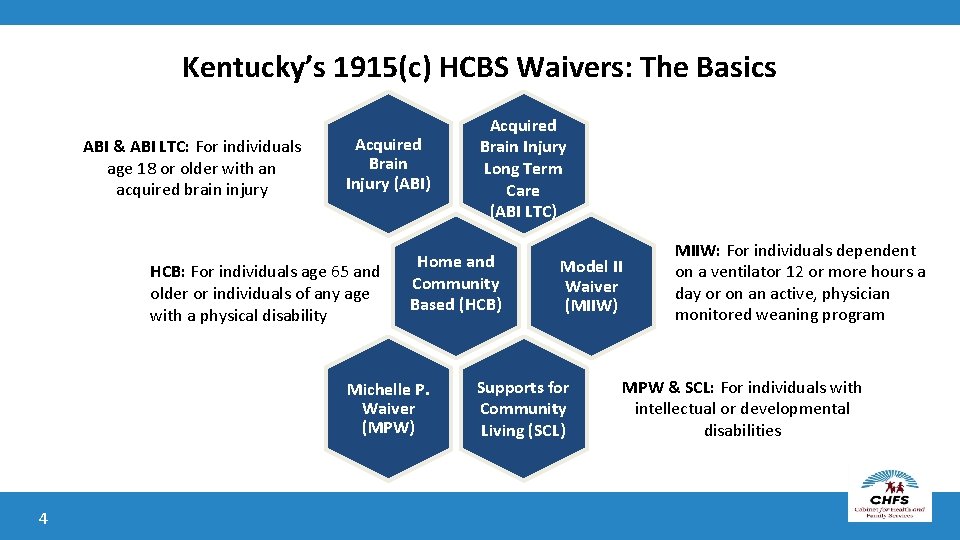 Kentucky's 1915(c) HCBS Waivers: The Basics

ABI & ABI LTC: For individuals age 18 or older with an acquired brain injury

Acquired Brain Injury (ABI)

Acquired Brain Injury Long Term Care (ABI LTC)

HCB: For individuals age 65 and older or individuals of any age with a physical disability

Home and Community Based (HCB)

Model II Waiver (MIIW)

MIIW: For individuals dependent on a ventilator 12 or more hours a day or on an active, physician monitored weaning program

Michelle P. Waiver (MPW)

Supports for Community Living (SCL)

MPW & SCL: For individuals with intellectual or developmental disabilities

4

CHFS
Cabinet for Health and Family Services